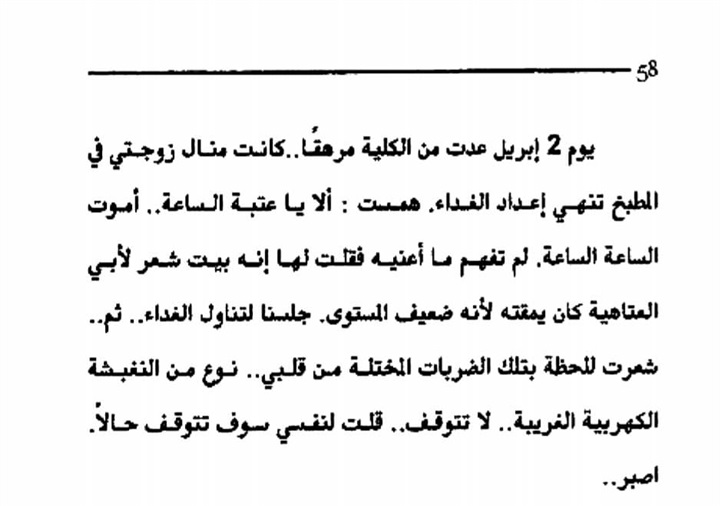 58

يوم 2 إبريل عدت من الكلية مرهقًا..كانت منال زوجتي في المطبخ تنهي إعداد الغداء. همست : ألا يا عتبة الساعة.. أموت الساعة الساعة. لم تفهم ما أعنيه فقلت لها إنه بيت شعر لأبي العتاهية كان يمقته لأنه ضعيف المستوى. جلسنا لتناول الغداء.. ثم.. شعرت للحظة بتلك الضربات المختلة من قلبي.. نوع من النغبشة الكهربية الغريبة.. لا تتوقف.. قلت لنفسي سوف تتوقف حالاً. اصبر..